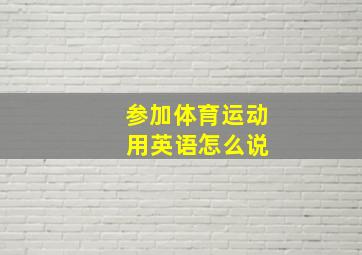 参加体育运动
用英语怎么说